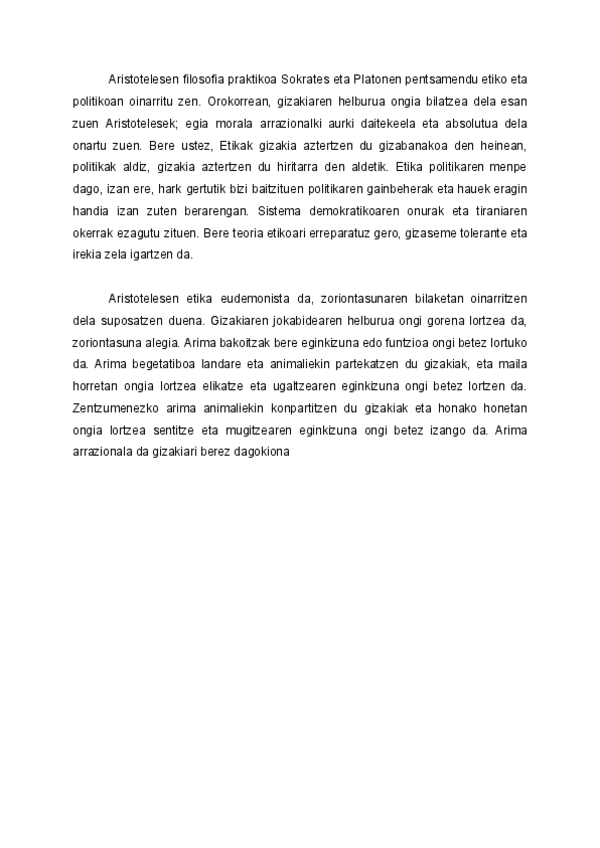 Aristotelesen filosofia praktikoa Sokrates eta Platonen pentsamendu etiko eta politikoan oinarritu zen. Orokorrean, gizakiaren helburua ongia bilatzea dela esan zuen Aristotelesek; egia morala arrazionalki aurki daitekeela eta absolutua dela onartu zuen. Bere ustez, Etikak gizakia aztertzen du gizabanakoa den heinean, politikak aldiz, gizakia aztertzen du hiritarra den aldetik. Etika politikaren menpe dago, izan ere, hark gertutik bizi baitzituen politikaren gainbeherak eta hauek eragin handia izan zuten berarengan. Sistema demokratikoaren onurak eta tiraniaren okerrak ezagutu zituen. Bere teoria etikoari erreparatuz gero, gizaseme tolerante eta irekia zela igartzen da.

Aristotelesen etika eudemonista da, zoriontasunaren bilaketan oinarritzen dela suposatzen duena. Gizakiaren jokabidearen helburua ongi gorena lortzea da, zoriontasuna alegia. Arima bakoitzak bere eginkizuna edo funtzioa ongi betez lortuko da. Arima begetatiboa landare eta animaliekin partekatzen du gizakiak, eta maila horretan ongia lortzea elikatze eta ugaltzearen eginkizuna ongi betez lortzen da. Zentzumenezko arima animaliekin konpartitzen du gizakiak eta honako honetan ongia lortzea sentitze eta mugitzearen eginkizuna ongi betez izango da. Arima arrazionala da gizakiari berez dagokiona